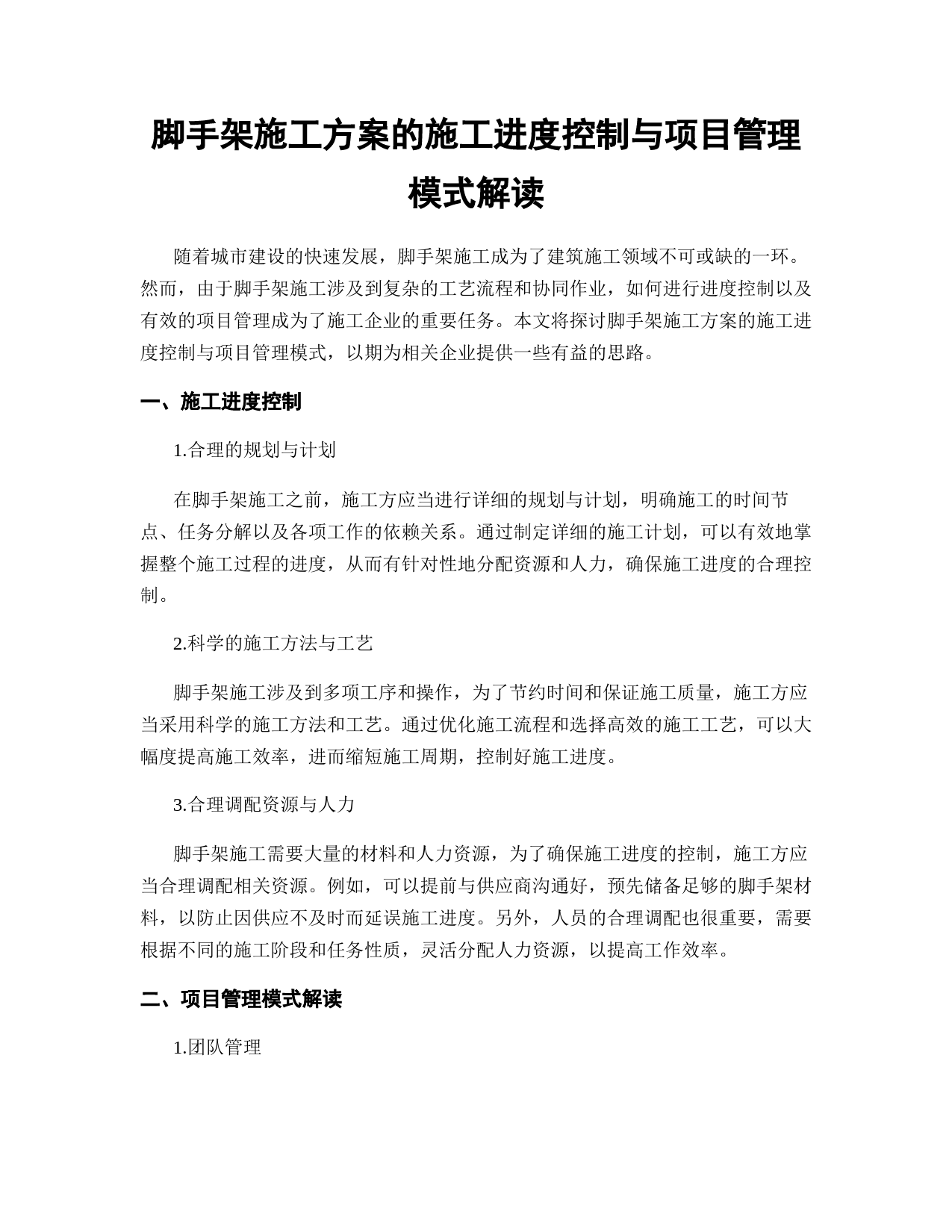 脚手架施工方案的施工进度控制与项目管理模式解读

随着城市建设的快速发展，脚手架施工成为了建筑施工领域不可或缺的一环。然而，由于脚手架施工涉及到复杂的工艺流程和协同作业，如何进行进度控制以及有效的项目管理成为了施工企业的重要任务。本文将探讨脚手架施工方案的施工进度控制与项目管理模式，以期为相关企业提供一些有益的思路。

一、施工进度控制

1.合理的规划与计划

在脚手架施工之前，施工方应当进行详细的规划与计划，明确施工的时间节点、任务分解以及各项工作的依赖关系。通过制定详细的施工计划，可以有效地掌握整个施工过程的进度，从而有针对性地分配资源和人力，确保施工进度的合理控制。

2.科学的施工方法与工艺

脚手架施工涉及到多项工序和操作，为了节约时间和保证施工质量，施工方应当采用科学的施工方法和工艺。通过优化施工流程和选择高效的施工工艺，可以大幅度提高施工效率，进而缩短施工周期，控制好施工进度。

3.合理调配资源与人力

脚手架施工需要大量的材料和人力资源，为了确保施工进度的控制，施工方应当合理调配相关资源。例如，可以提前与供应商沟通好，预先储备足够的脚手架材料，以防止因供应不及时而延误施工进度。另外，人员的合理调配也很重要，需要根据不同的施工阶段和任务性质，灵活分配人力资源，以提高工作效率。

二、项目管理模式解读

1.团队管理